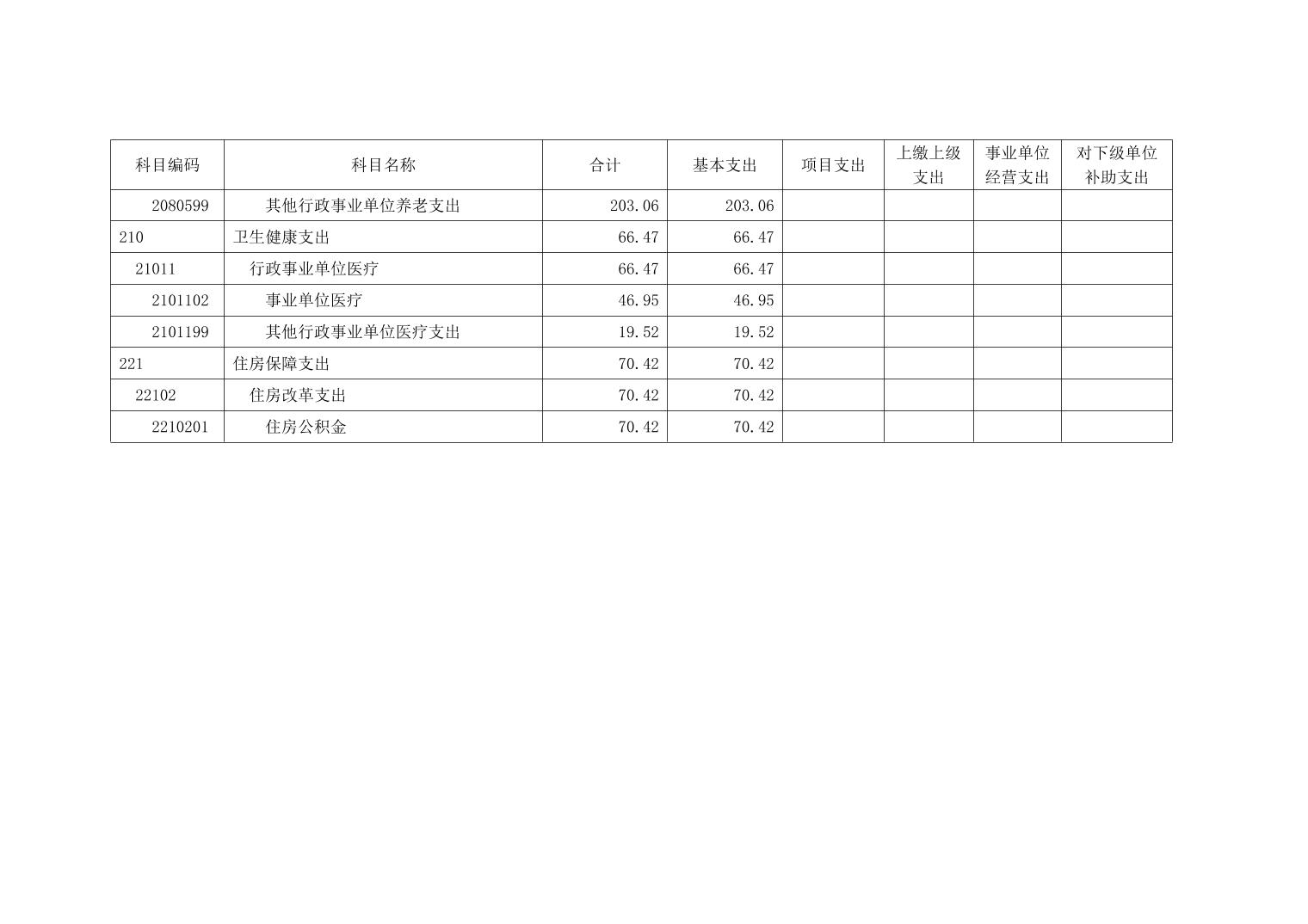 | 科目编码 | 科目名称 | 合计 | 基本支出 | 项目支出 | 上缴上级支出 | 事业单位经营支出 | 对下级单位补助支出 |
|---|---|---|---|---|---|---|---|
| 2080599 | 其他行政事业单位养老支出 | 203.06 | 203.06 |  |  |  |  |
| 210 | 卫生健康支出 | 66.47 | 66.47 |  |  |  |  |
| 21011 | 行政事业单位医疗 | 66.47 | 66.47 |  |  |  |  |
| 2101102 | 事业单位医疗 | 46.95 | 46.95 |  |  |  |  |
| 2101199 | 其他行政事业单位医疗支出 | 19.52 | 19.52 |  |  |  |  |
| 221 | 住房保障支出 | 70.42 | 70.42 |  |  |  |  |
| 22102 | 住房改革支出 | 70.42 | 70.42 |  |  |  |  |
| 2210201 | 住房公积金 | 70.42 | 70.42 |  |  |  |  |